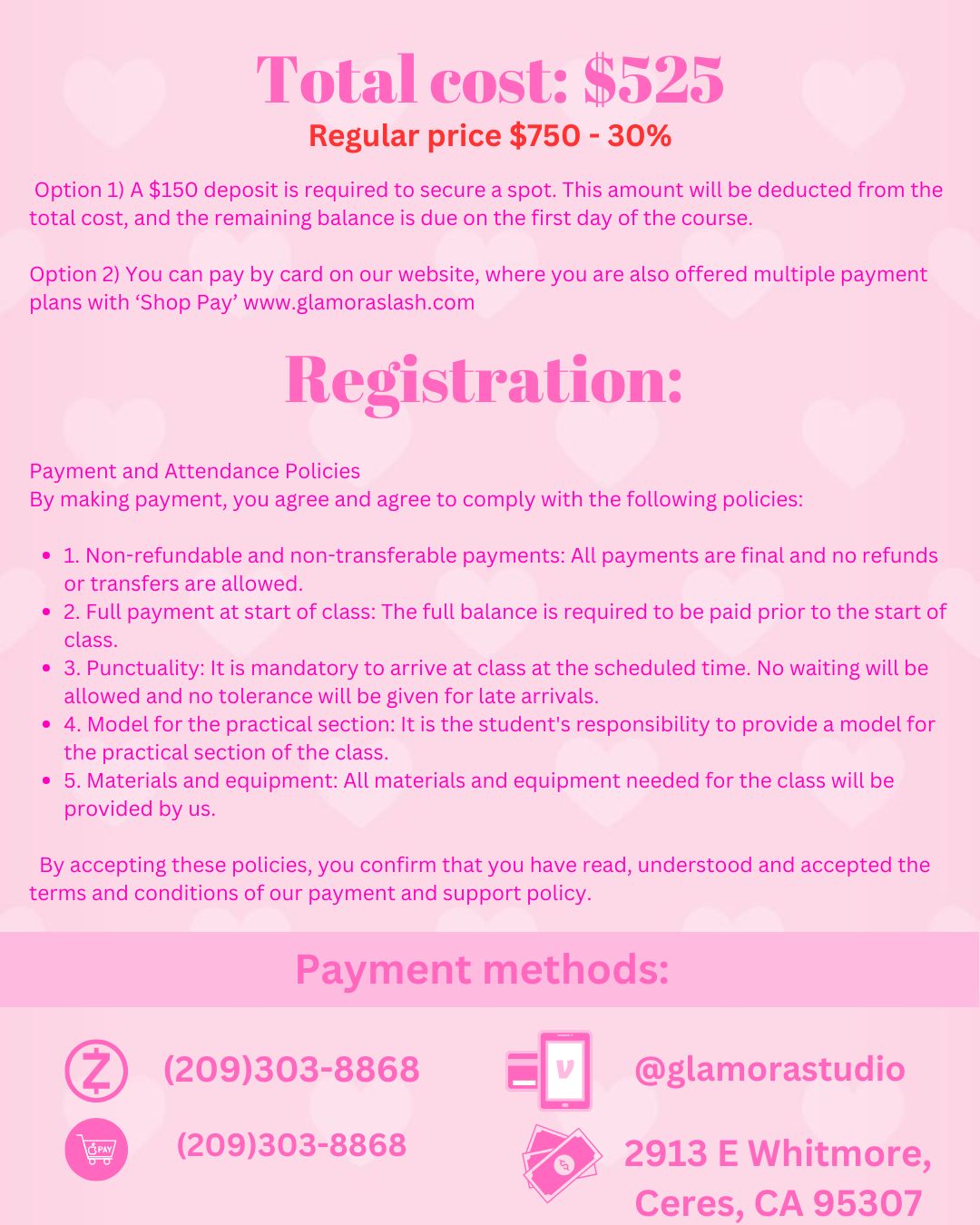 Total cost: $525
Regular price $750 - 30%

Option 1) A $150 deposit is required to secure a spot. This amount will be deducted from the total cost, and the remaining balance is due on the first day of the course.

Option 2) You can pay by card on our website, where you are also offered multiple payment plans with 'Shop Pay' www.glamoraslash.com

Registration:

Payment and Attendance Policies
By making payment, you agree and agree to comply with the following policies:

• 1. Non-refundable and non-transferable payments: All payments are final and no refunds or transfers are allowed.
• 2. Full payment at start of class: The full balance is required to be paid prior to the start of class.
• 3. Punctuality: It is mandatory to arrive at class at the scheduled time. No waiting will be allowed and no tolerance will be given for late arrivals.
• 4. Model for the practical section: It is the student's responsibility to provide a model for the practical section of the class.
• 5. Materials and equipment: All materials and equipment needed for the class will be provided by us.

By accepting these policies, you confirm that you have read, understood and accepted the terms and conditions of our payment and support policy.

Payment methods:

(209)303-8868

(209)303-8868

@glamorastudio

2913 E Whitmore,
Ceres, CA 95307